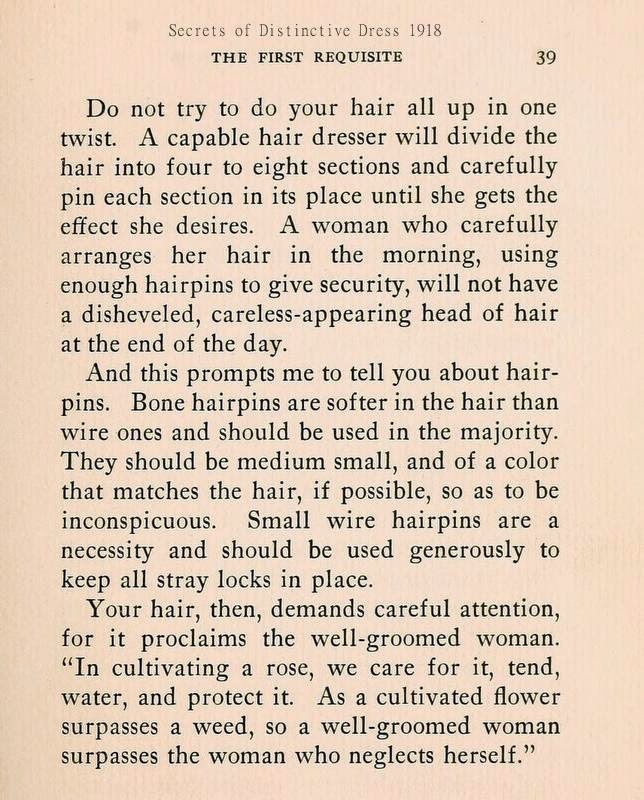 Secrets of Distinctive Dress 1918

THE FIRST REQUISITE 39

Do not try to do your hair all up in one twist. A capable hair dresser will divide the hair into four to eight sections and carefully pin each section in its place until she gets the effect she desires. A woman who carefully arranges her hair in the morning, using enough hairpins to give security, will not have a disheveled, careless-appearing head of hair at the end of the day.

And this prompts me to tell you about hairpins. Bone hairpins are softer in the hair than wire ones and should be used in the majority. They should be medium small, and of a color that matches the hair, if possible, so as to be inconspicuous. Small wire hairpins are a necessity and should be used generously to keep all stray locks in place.

Your hair, then, demands careful attention, for it proclaims the well-groomed woman. "In cultivating a rose, we care for it, tend, water, and protect it. As a cultivated flower surpasses a weed, so a well-groomed woman surpasses the woman who neglects herself."